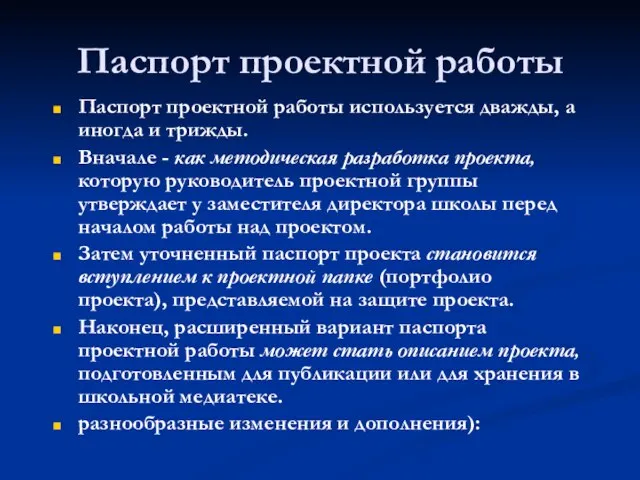 Паспорт проектной работы

Паспорт проектной работы используется дважды, а иногда и трижды.

Вначале - как методическая разработка проекта, которую руководитель проектной группы утверждает у заместителя директора школы перед началом работы над проектом.

Затем уточненный паспорт проекта становится вступлением к проектной папке (портфолио проекта), представляемой на защите проекта.

Наконец, расширенный вариант паспорта проектной работы может стать описанием проекта, подготовленным для публикации или для хранения в школьной медиатеке.

разнообразные изменения и дополнения):